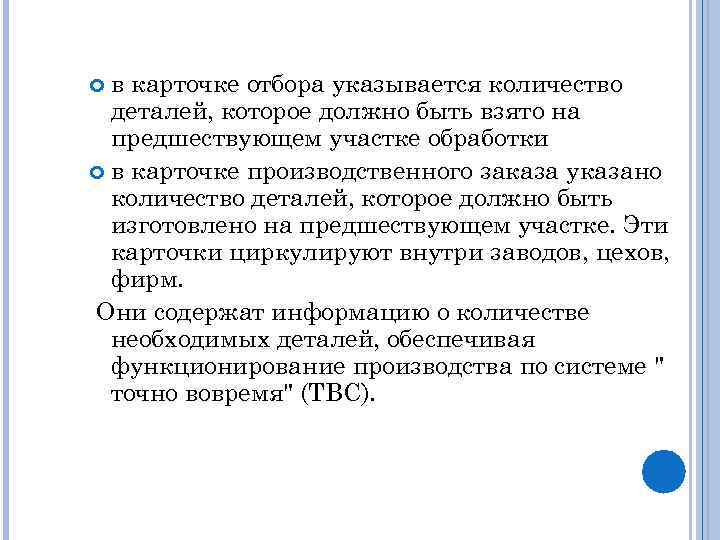 в карточке отбора указывается количество деталей, которое должно быть взято на предшествующем участке обработки

в карточке производственного заказа указано количество деталей, которое должно быть изготовлено на предшествующем участке. Эти карточки циркулируют внутри заводов, цехов, фирм.

Они содержат информацию о количестве необходимых деталей, обеспечивая функционирование производства по системе " точно вовремя" (ТВС).